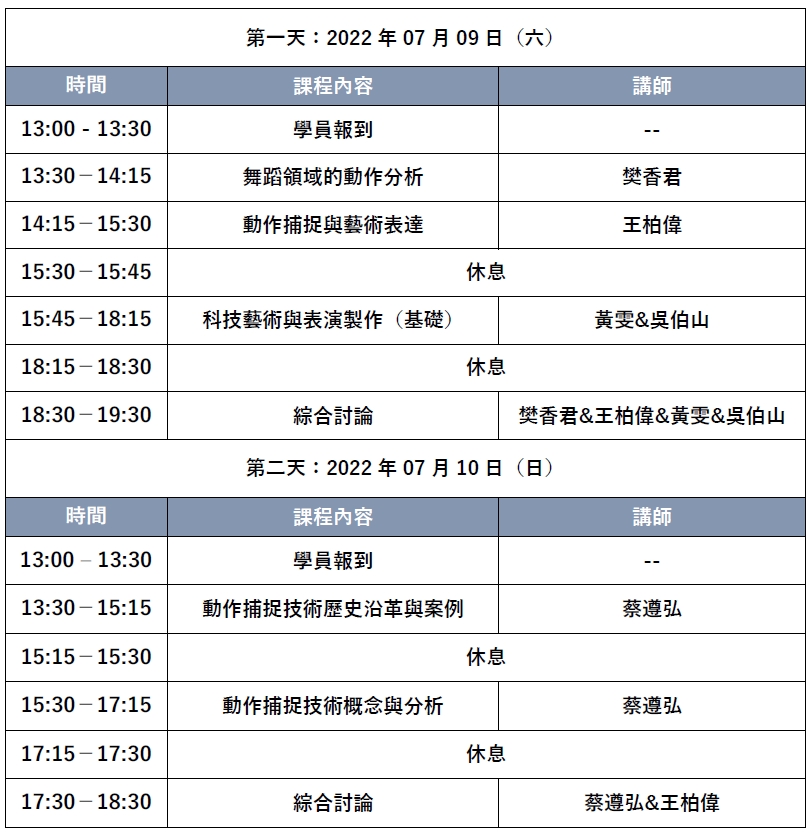 第一天：2022 年 07 月 09 日（六）

| 時間 | 課程內容 | 講師 |
|---|---|---|
| 13:00 - 13:30 | 學員報到 | -- |
| 13:30－14:15 | 舞蹈領域的動作分析 | 樊香君 |
| 14:15－15:30 | 動作捕捉與藝術表達 | 王柏偉 |
| 15:30－15:45 | 休息 | |
| 15:45－18:15 | 科技藝術與表演製作（基礎） | 黃雯&吳伯山 |
| 18:15－18:30 | 休息 | |
| 18:30－19:30 | 綜合討論 | 樊香君&王柏偉&黃雯&吳伯山 |

第二天：2022 年 07 月 10 日（日）

| 時間 | 課程內容 | 講師 |
|---|---|---|
| 13:00－13:30 | 學員報到 | -- |
| 13:30－15:15 | 動作捕捉技術歷史沿革與案例 | 蔡遵弘 |
| 15:15－15:30 | 休息 | |
| 15:30－17:15 | 動作捕捉技術概念與分析 | 蔡遵弘 |
| 17:15－17:30 | 休息 | |
| 17:30－18:30 | 綜合討論 | 蔡遵弘&王柏偉 |